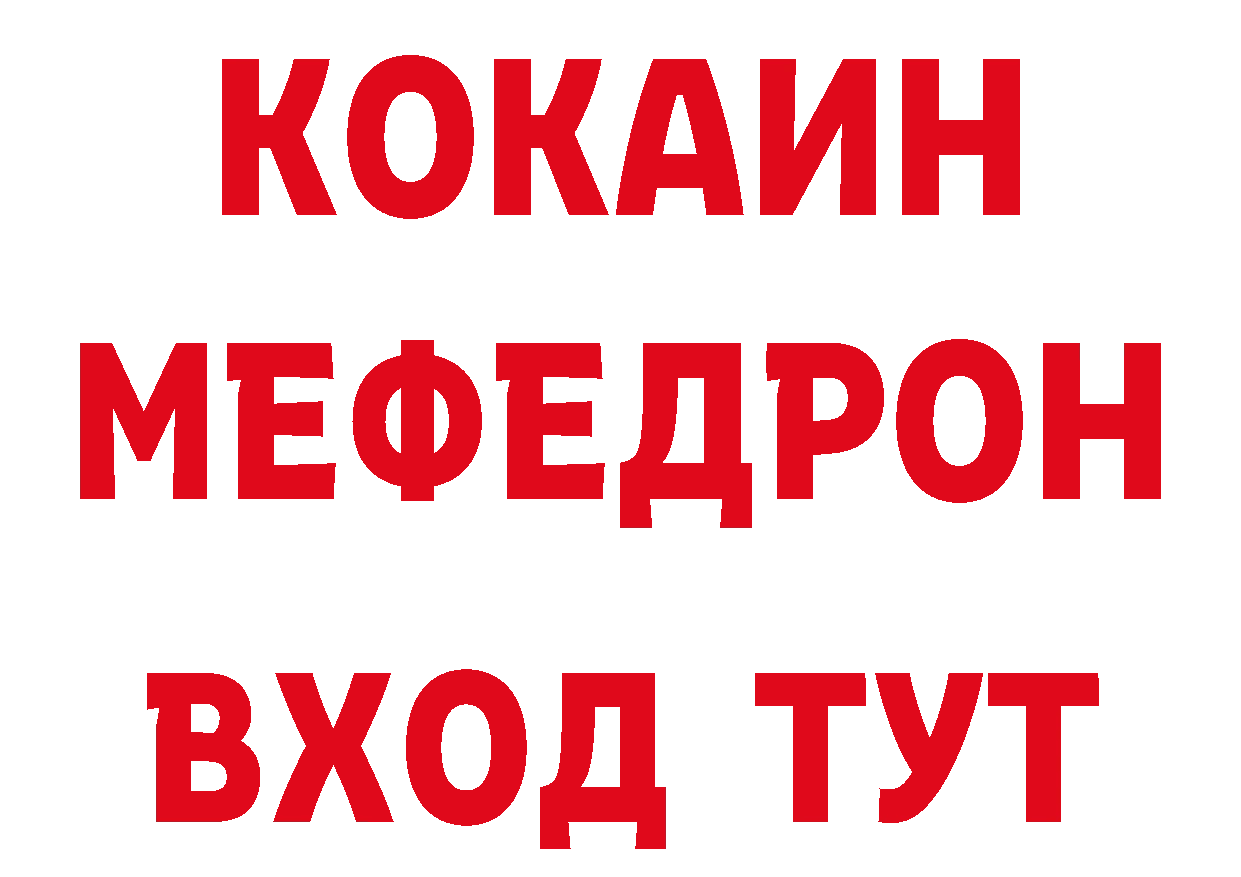 КОКАИН
МЕФЕДРОН
ВХОД ТУТ